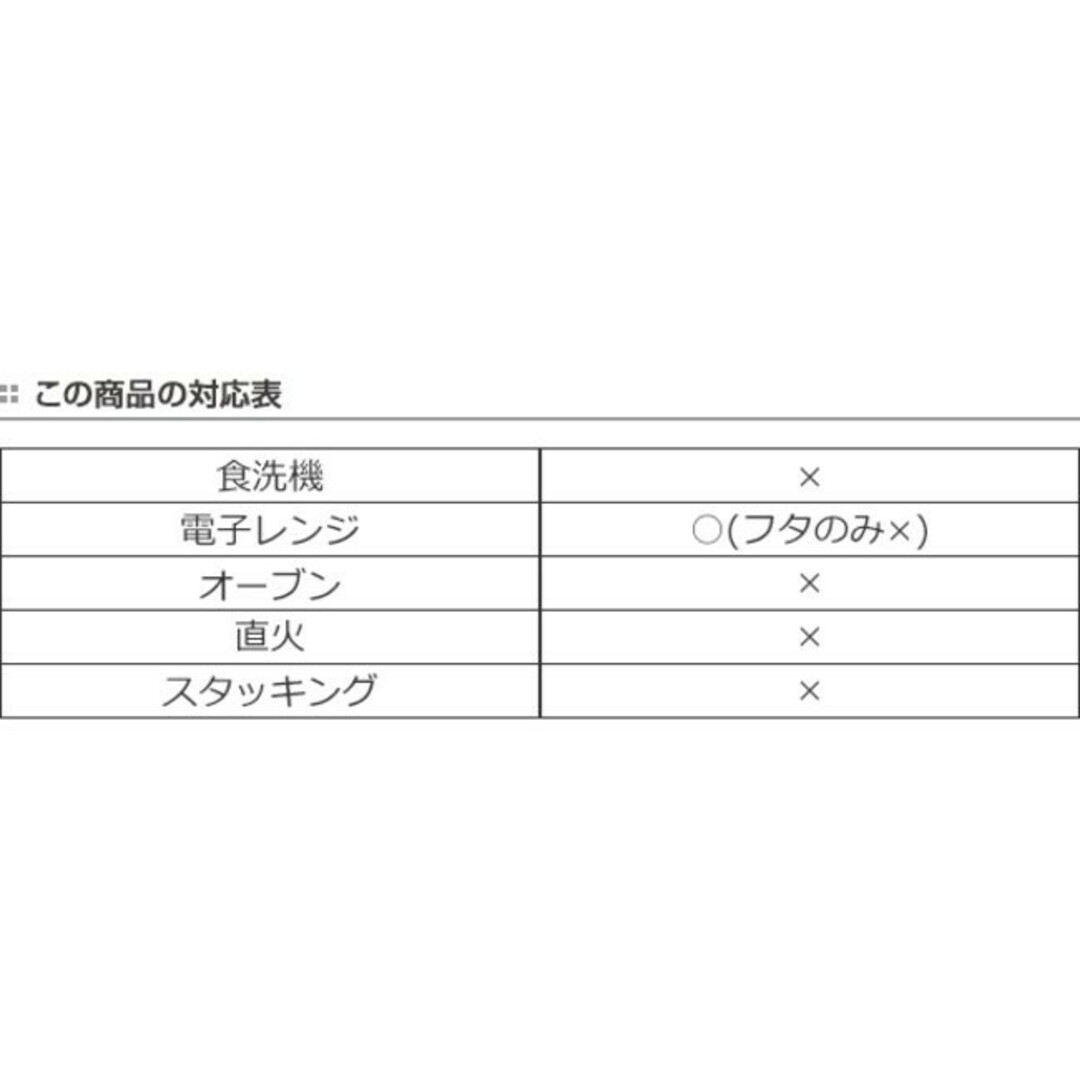 この商品の対応表

| 食洗機 | × |
|---|---|
| 電子レンジ | ○(フタのみ×) |
| オーブン | × |
| 直火 | × |
| スタッキング | × |